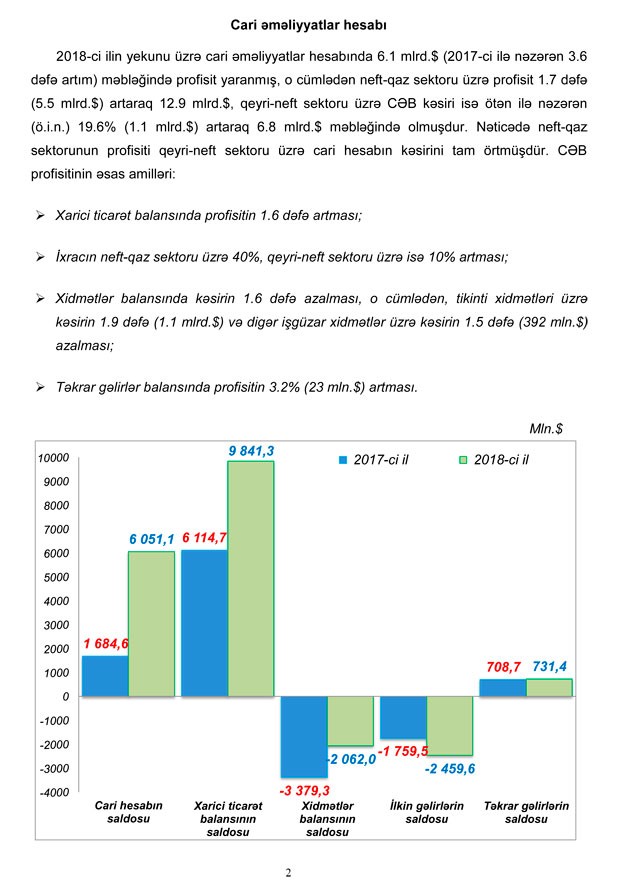 Cari əməliyyatlar hesabı

2018-ci ilin yekunu üzrə cari əməliyyatlar hesabında 6.1 mlrd.$ (2017-ci ilə nəzərən 3.6 dəfə artım) məbləğində profisit yaranmış, o cümlədən neft-qaz sektoru üzrə profisit 1.7 dəfə (5.5 mlrd.$) artaraq 12.9 mlrd.$, qeyri-neft sektoru üzrə CƏB kəsiri isə ötən ilə nəzərən (ö.i.n.) 19.6% (1.1 mlrd.$) artaraq 6.8 mlrd.$ məbləğində olmuşdur. Nəticədə neft-qaz sektorunun profisiti qeyri-neft sektoru üzrə cari hesabın kəsirini tam örtmüşdür. CƏB profisitinin əsas amilləri:

➢ Xarici ticarət balansında profisitin 1.6 dəfə artması;

➢ İxracın neft-qaz sektoru üzrə 40%, qeyri-neft sektoru üzrə isə 10% artması;

➢ Xidmətlər balansında kəsirin 1.6 dəfə azalması, o cümlədən, tikinti xidmətləri üzrə kəsirin 1.9 dəfə (1.1 mlrd.$) və digər işgüzar xidmətlər üzrə kəsirin 1.5 dəfə (392 mln.$) azalması;

➢ Təkrar gəlirlər balansında profisitin 3.2% (23 mln.$) artması.

Mln.$

2017-ci il
2018-ci il

10000
9000
8000
7000
6000
5000
4000
3000
2000
1000
0
-1000
-2000
-3000
-4000

1 684,6
6 051,1
6 114,7
9 841,3
-3 379,3
-2 062,0
-1 759,5
-2 459,6
708,7
731,4

Cari hesabın saldosu
Xarici ticarət balansının saldosu
Xidmətlər balansının saldosu
İlkin gəlirlərin saldosu
Təkrar gəlirlərin saldosu

2